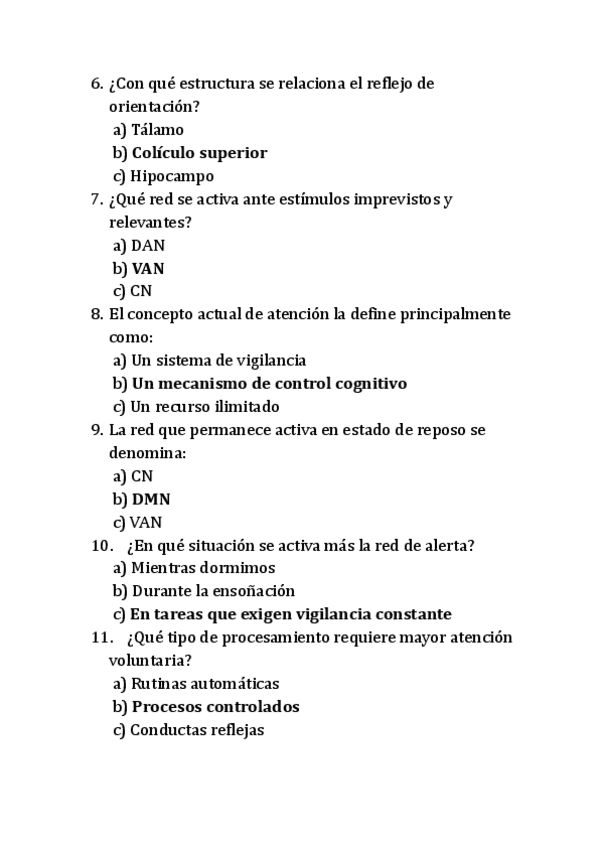 6. ¿Con qué estructura se relaciona el reflejo de orientación?
a) Tálamo
b) Colículo superior
c) Hipocampo
7. ¿Qué red se activa ante estímulos imprevistos y relevantes?
a) DAN
b) VAN
c) CN
8. El concepto actual de atención la define principalmente como:
a) Un sistema de vigilancia
b) Un mecanismo de control cognitivo
c) Un recurso ilimitado
9. La red que permanece activa en estado de reposo se denomina:
a) CN
b) DMN
c) VAN
10. ¿En qué situación se activa más la red de alerta?
a) Mientras dormimos
b) Durante la ensoñación
c) En tareas que exigen vigilancia constante
11. ¿Qué tipo de procesamiento requiere mayor atención voluntaria?
a) Rutinas automáticas
b) Procesos controlados
c) Conductas reflejas